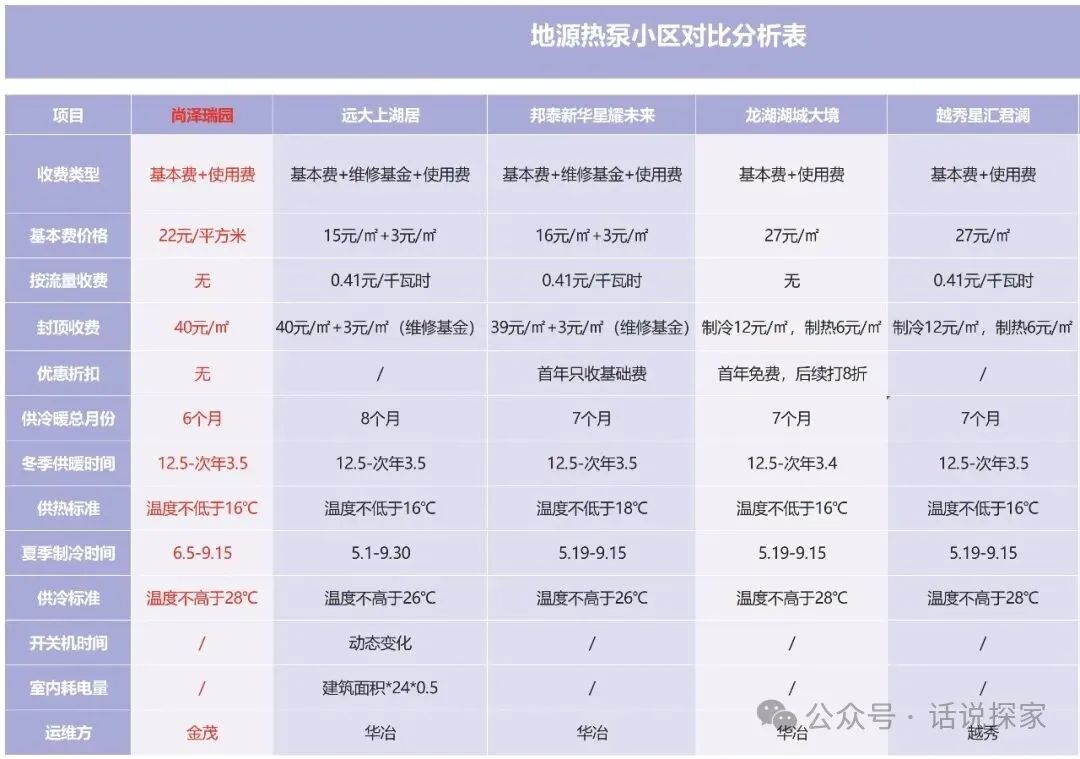 地源热泵小区对比分析表

| 项目 | 尚泽瑞园 | 远大上湖居 | 邦泰新华星耀未来 | 龙湖湖城大境 | 越秀星汇君澜 |
|---|---|---|---|---|---|
| 收费类型 | 基本费+使用费 | 基本费+维修基金+使用费 | 基本费+维修基金+使用费 | 基本费+使用费 | 基本费+使用费 |
| 基本费价格 | 22元/平方米 | 15元/㎡+3元/㎡ | 16元/㎡+3元/㎡ | 27元/㎡ | 27元/㎡ |
| 按流量收费 | 无 | 0.41元/千瓦时 | 0.41元/千瓦时 | 无 | 0.41元/千瓦时 |
| 封顶收费 | 40元/㎡ | 40元/㎡+3元/㎡（维修基金） | 39元/㎡+3元/㎡（维修基金） | 制冷12元/㎡，制热6元/㎡ | 制冷12元/㎡，制热6元/㎡ |
| 优惠折扣 | 无 | / | 首年只收基础费 | 首年免费，后续打8折 | / |
| 供冷暖总月份 | 6个月 | 8个月 | 7个月 | 7个月 | 7个月 |
| 冬季供暖时间 | 12.5-次年3.5 | 12.5-次年3.5 | 12.5-次年3.5 | 12.5-次年3.4 | 12.5-次年3.5 |
| 供热标准 | 温度不低于16℃ | 温度不低于16℃ | 温度不低于18℃ | 温度不低于16℃ | 温度不低于16℃ |
| 夏季制冷时间 | 6.5-9.15 | 5.1-9.30 | 5.19-9.15 | 5.19-9.15 | 5.19-9.15 |
| 供冷标准 | 温度不高于28℃ | 温度不高于26℃ | 温度不高于26℃ | 温度不高于28℃ | 温度不高于28℃ |
| 开关机时间 | / | 动态变化 | / | / | / |
| 室内耗电量 | / | 建筑面积*24*0.5 | / | / | / |
| 运维方 | 金茂 | 华冶 | 华冶 | 华冶 | 越秀 |

公众号 · 话说探家